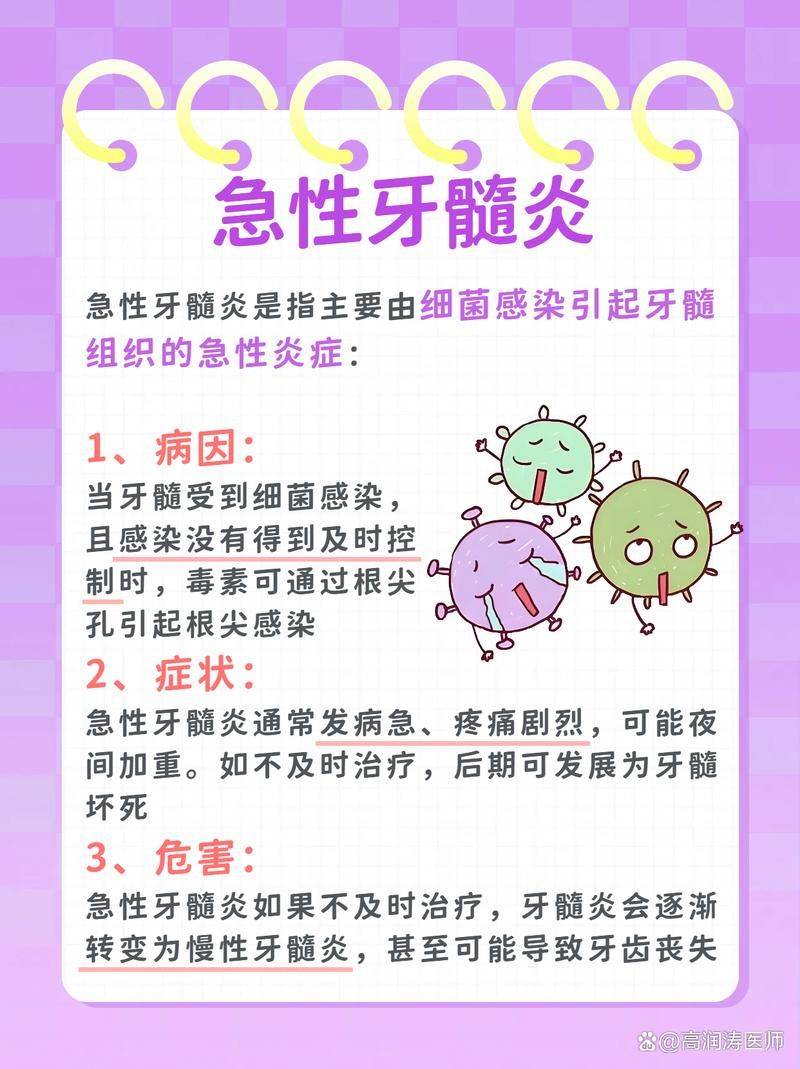 急性牙髓炎

急性牙髓炎是指主要由细菌感染引起牙髓组织的急性炎症：

1、病因：

当牙髓受到细菌感染，且感染没有得到及时控制时，毒素可通过根尖孔引起根尖感染

2、症状：

急性牙髓炎通常发病急、疼痛剧烈，可能夜间加重。如不及时治疗，后期可发展为牙髓坏死

3、危害：

急性牙髓炎如果不及时治疗，牙髓炎会逐渐转变为慢性牙髓炎，甚至可能导致牙齿丧失

@高润涛医师